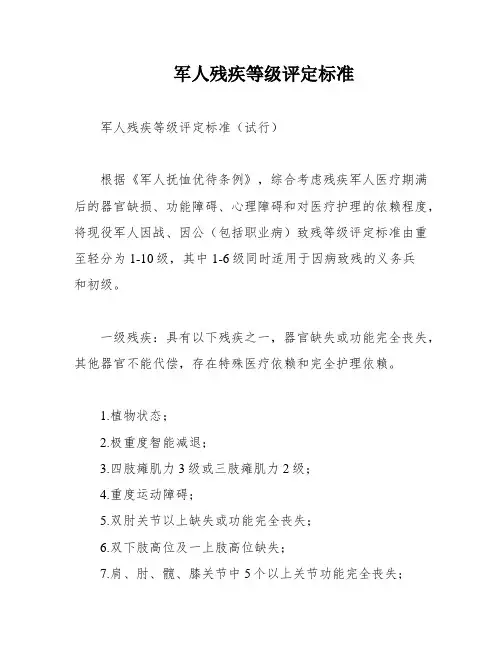 军人残疾等级评定标准

军人残疾等级评定标准（试行）

根据《军人抚恤优待条例》，综合考虑残疾军人医疗期满后的器官缺损、功能障碍、心理障碍和对医疗护理的依赖程度，将现役军人因战、因公（包括职业病）致残等级评定标准由重至轻分为 1-10 级，其中 1-6 级同时适用于因病致残的义务兵和初级。

一级残疾：具有以下残疾之一，器官缺失或功能完全丧失，其他器官不能代偿，存在特殊医疗依赖和完全护理依赖。

1.植物状态；
2.极重度智能减退；
3.四肢瘫肌力 3 级或三肢瘫肌力 2 级；
4.重度运动障碍；
5.双肘关节以上缺失或功能完全丧失；
6.双下肢高位及一上肢高位缺失；
7.肩、肘、髋、膝关节中 5 个以上关节功能完全丧失；